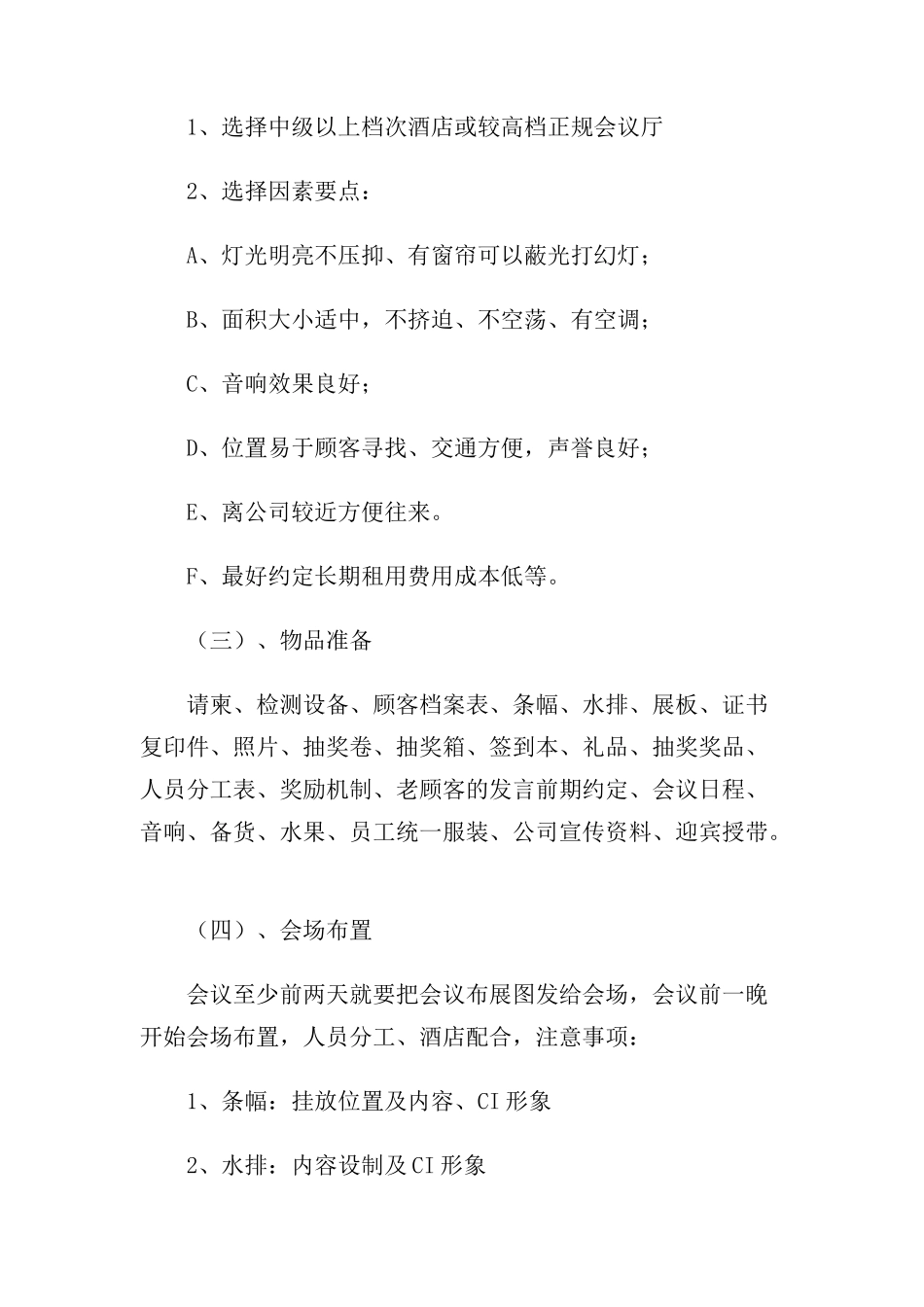 1、选择中级以上档次酒店或较高档正规会议厅

2、选择因素要点：

A、灯光明亮不压抑、有窗帘可以蔽光打幻灯；

B、面积大小适中，不挤迫、不空荡、有空调；

C、音响效果良好；

D、位置易于顾客寻找、交通方便，声誉良好；

E、离公司较近方便往来。

F、最好约定长期租用费用成本低等。

（三）、物品准备

请柬、检测设备、顾客档案表、条幅、水排、展板、证书复印件、照片、抽奖卷、抽奖箱、签到本、礼品、抽奖奖品、人员分工表、奖励机制、老顾客的发言前期约定、会议日程、音响、备货、水果、员工统一服装、公司宣传资料、迎宾授带。

（四）、会场布置

会议至少前两天就要把会议布展图发给会场，会议前一晚开始会场布置，人员分工、酒店配合，注意事项：

1、条幅：挂放位置及内容、CI形象

2、水排：内容设制及CI形象